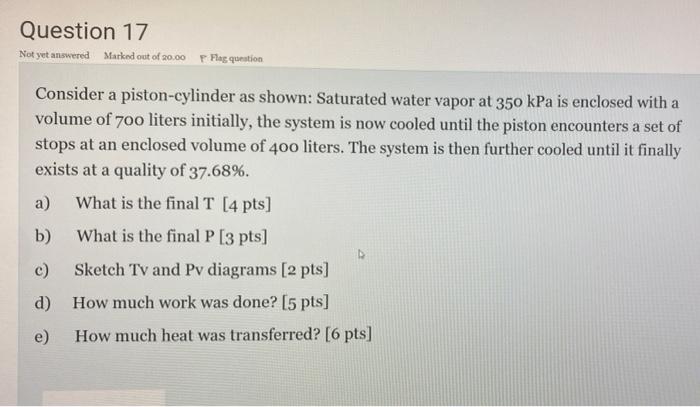 Question 17

Not yet answered Marked out of 20.00 Flag question

Consider a piston-cylinder as shown: Saturated water vapor at 350 kPa is enclosed with a volume of 700 liters initially, the system is now cooled until the piston encounters a set of stops at an enclosed volume of 400 liters. The system is then further cooled until it finally exists at a quality of 37.68%.

a) What is the final T [4 pts]

b) What is the final P [3 pts]

c) Sketch Tv and Pv diagrams [2 pts]

d) How much work was done? [5 pts]

e) How much heat was transferred? [6 pts]